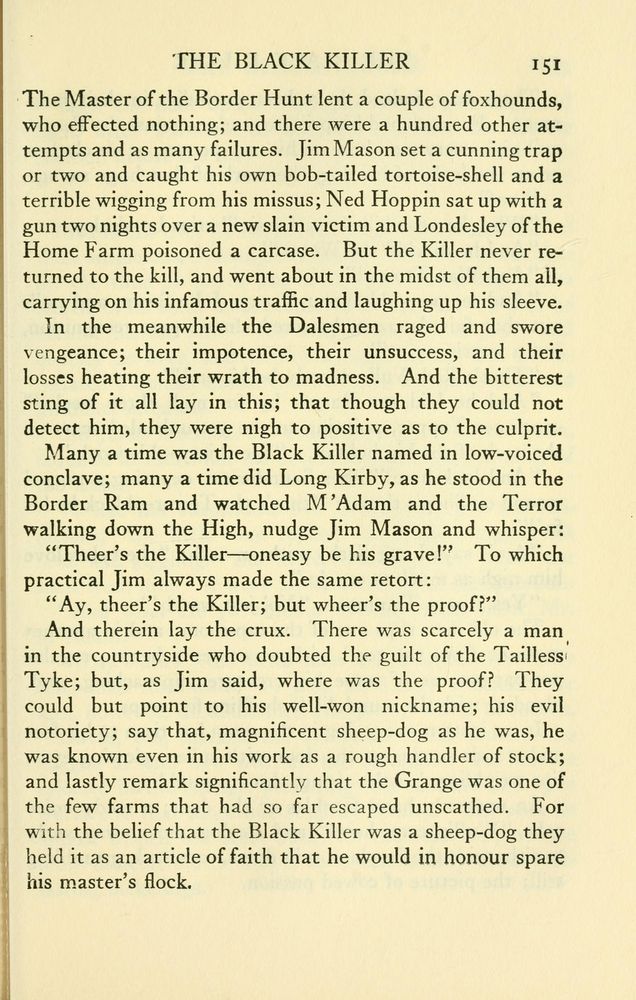 THE BLACK KILLER 151

The Master of the Border Hunt lent a couple of foxhounds, who effected nothing; and there were a hundred other attempts and as many failures. Jim Mason set a cunning trap or two and caught his own bob-tailed tortoise-shell and a terrible wigging from his missus; Ned Hoppin sat up with a gun two nights over a new slain victim and Londesley of the Home Farm poisoned a carcase. But the Killer never returned to the kill, and went about in the midst of them all, carrying on his infamous traffic and laughing up his sleeve.

In the meanwhile the Dalesmen raged and swore vengeance; their impotence, their unsuccess, and their losses heating their wrath to madness. And the bitterest sting of it all lay in this; that though they could not detect him, they were nigh to positive as to the culprit.

Many a time was the Black Killer named in low-voiced conclave; many a time did Long Kirby, as he stood in the Border Ram and watched M'Adam and the Terror walking down the High, nudge Jim Mason and whisper:

"Theer's the Killer—oneasy be his grave!" To which practical Jim always made the same retort:

"Ay, theer's the Killer; but wheer's the proof?"

And therein lay the crux. There was scarcely a man in the countryside who doubted the guilt of the Tailless Tyke; but, as Jim said, where was the proof? They could but point to his well-won nickname; his evil notoriety; say that, magnificent sheep-dog as he was, he was known even in his work as a rough handler of stock; and lastly remark significantly that the Grange was one of the few farms that had so far escaped unscathed. For with the belief that the Black Killer was a sheep-dog they held it as an article of faith that he would in honour spare his master's flock.